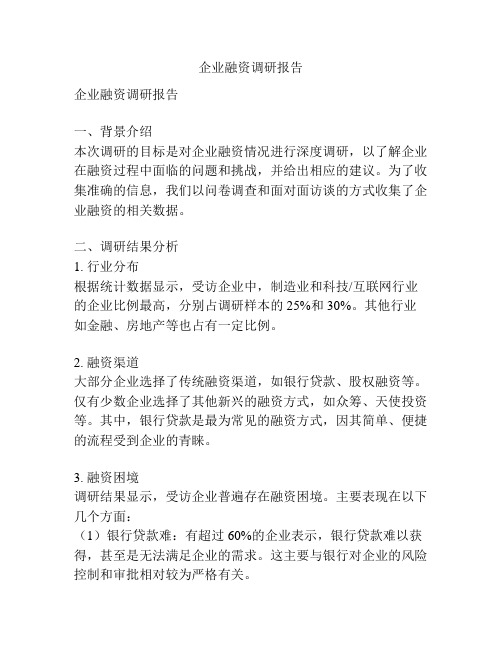 企业融资调研报告

企业融资调研报告

一、背景介绍
本次调研的目标是对企业融资情况进行深度调研，以了解企业在融资过程中面临的问题和挑战，并给出相应的建议。为了收集准确的信息，我们以问卷调查和面对面访谈的方式收集了企业融资的相关数据。

二、调研结果分析
1. 行业分布
根据统计数据显示，受访企业中，制造业和科技/互联网行业的企业比例最高，分别占调研样本的 25%和 30%。其他行业如金融、房地产等也占有一定比例。

2. 融资渠道
大部分企业选择了传统融资渠道，如银行贷款、股权融资等。仅有少数企业选择了其他新兴的融资方式，如众筹、天使投资等。其中，银行贷款是最为常见的融资方式，因其简单、便捷的流程受到企业的青睐。

3. 融资困境
调研结果显示，受访企业普遍存在融资困境。主要表现在以下几个方面：
（1）银行贷款难：有超过 60%的企业表示，银行贷款难以获得，甚至是无法满足企业的需求。这主要与银行对企业的风险控制和审批相对较为严格有关。